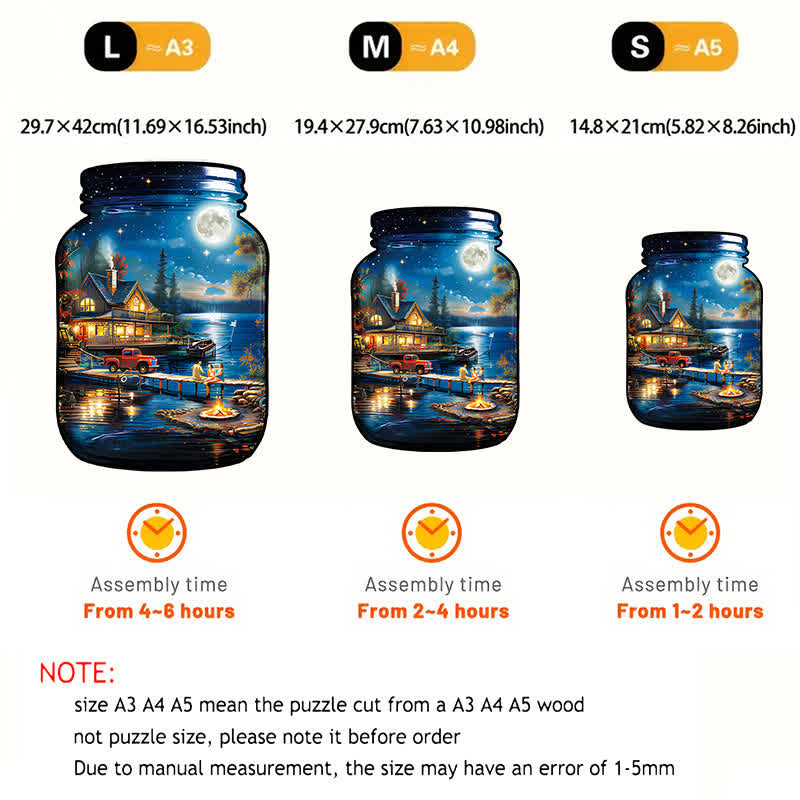 L ≈A3

29.7×42cm(11.69×16.53inch)

Assembly time
From 4~6 hours

M ≈A4

19.4×27.9cm(7.63×10.98inch)

Assembly time
From 2~4 hours

S ≈A5

14.8×21cm(5.82×8.26inch)

Assembly time
From 1~2 hours

NOTE:
size A3 A4 A5 mean the puzzle cut from a A3 A4 A5 wood
not puzzle size, please note it before order
Due to manual measurement, the size may have an error of 1-5mm